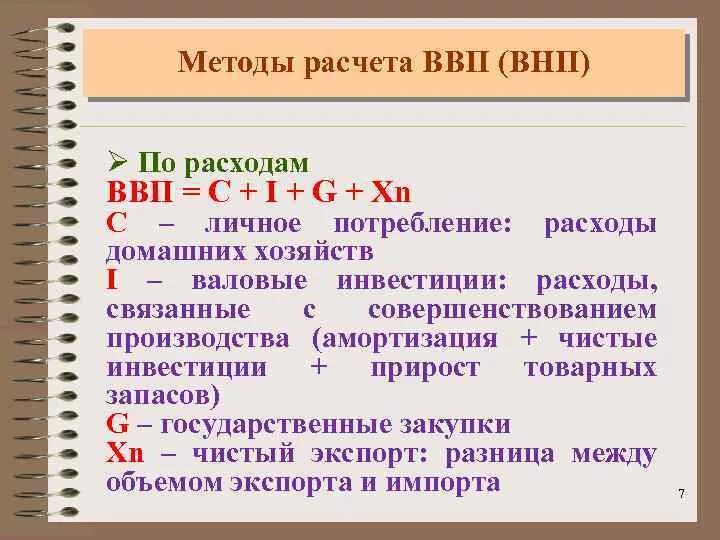 Методы расчета ВВП (ВНП)

➢ По расходам

ВВП = C + I + G + Xn

C – личное потребление: расходы домашних хозяйств

I – валовые инвестиции: расходы, связанные с совершенствованием производства (амортизация + чистые инвестиции + прирост товарных запасов)

G – государственные закупки

Xn – чистый экспорт: разница между объемом экспорта и импорта

7